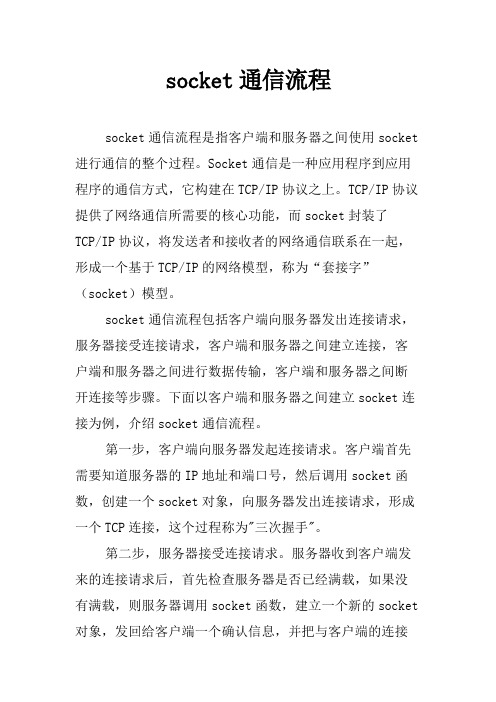 socket 通信流程

socket 通信流程是指客户端和服务器之间使用 socket 进行通信的整个过程。Socket 通信是一种应用程序到应用程序的通信方式，它构建在 TCP/IP 协议之上。TCP/IP 协议提供了网络通信所需要的核心功能，而 socket 封装了 TCP/IP 协议，将发送者和接收者的网络通信联系在一起，形成一个基于 TCP/IP 的网络模型，称为“套接字”（socket）模型。

socket 通信流程包括客户端向服务器发出连接请求，服务器接受连接请求，客户端和服务器之间建立连接，客户端和服务器之间进行数据传输，客户端和服务器之间断开连接等步骤。下面以客户端和服务器之间建立 socket 连接为例，介绍 socket 通信流程。

第一步，客户端向服务器发起连接请求。客户端首先需要知道服务器的 IP 地址和端口号，然后调用 socket 函数，创建一个 socket 对象，向服务器发出连接请求，形成一个 TCP 连接，这个过程称为"三次握手"。

第二步，服务器接受连接请求。服务器收到客户端发来的连接请求后，首先检查服务器是否已经满载，如果没有满载，则服务器调用 socket 函数，建立一个新的 socket 对象，发回给客户端一个确认信息，并把与客户端的连接